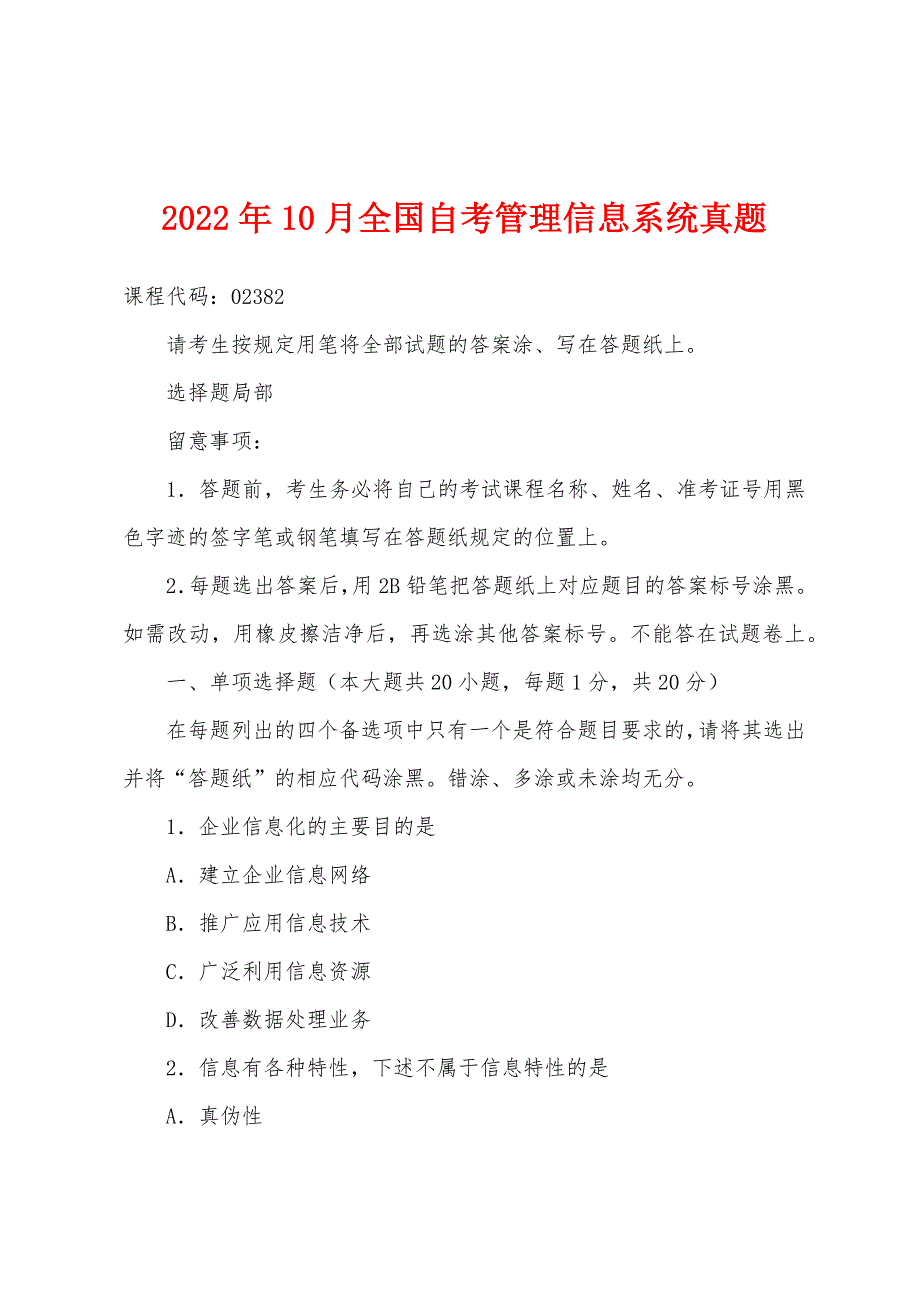 2022年10月全国自考管理信息系统真题

课程代码：02382

请考生按规定用笔将全部试题的答案涂、写在答题纸上。

选择题局部

留意事项：

1．答题前，考生务必将自己的考试课程名称、姓名、准考证号用黑色字迹的签字笔或钢笔填写在答题纸规定的位置上。

2.每题选出答案后,用2B铅笔把答题纸上对应题目的答案标号涂黑。如需改动，用橡皮擦洁净后，再选涂其他答案标号。不能答在试题卷上。

一、单项选择题（本大题共20小题，每题1分，共20分）

在每题列出的四个备选项中只有一个是符合题目要求的,请将其选出并将“答题纸”的相应代码涂黑。错涂、多涂或未涂均无分。

1．企业信息化的主要目的是

A．建立企业信息网络

B．推广应用信息技术

C．广泛利用信息资源

D．改善数据处理业务

2．信息有各种特性，下述不属于信息特性的是

A．真伪性